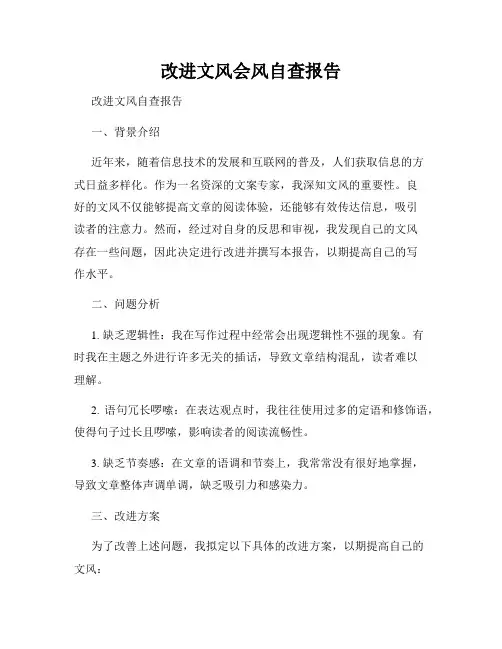 改进文风会风自查报告

改进文风自查报告

一、背景介绍

近年来，随着信息技术的发展和互联网的普及，人们获取信息的方式日益多样化。作为一名资深的文案专家，我深知文风的重要性。良好的文风不仅能够提高文章的阅读体验，还能够有效传达信息，吸引读者的注意力。然而，经过对自身的反思和审视，我发现自己的文风存在一些问题，因此决定进行改进并撰写本报告，以期提高自己的写作水平。

二、问题分析

1. 缺乏逻辑性：我在写作过程中经常会出现逻辑性不强的现象。有时我在主题之外进行许多无关的插话，导致文章结构混乱，读者难以理解。

2. 语句冗长啰嗦：在表达观点时，我往往使用过多的定语和修饰语，使得句子过长且啰嗦，影响读者的阅读流畅性。

3. 缺乏节奏感：在文章的语调和节奏上，我常常没有很好地掌握，导致文章整体声调单调，缺乏吸引力和感染力。

三、改进方案

为了改善上述问题，我拟定以下具体的改进方案，以期提高自己的文风：